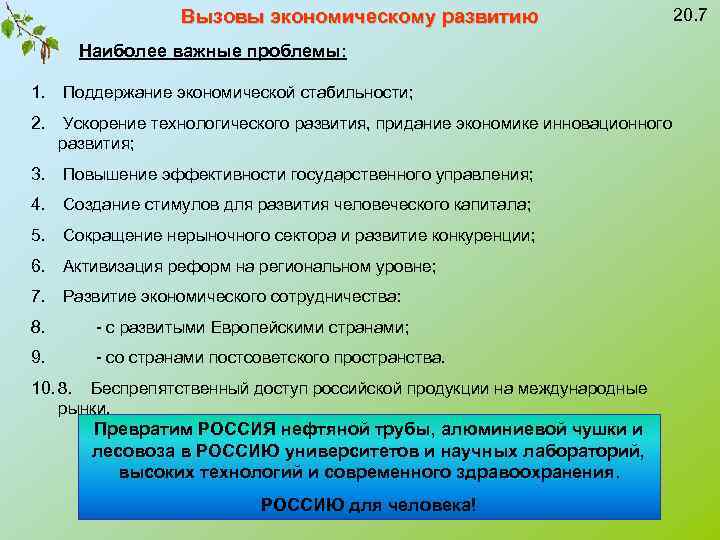 Вызовы экономическому развитию

20.7

Наиболее важные проблемы:

1. Поддержание экономической стабильности;

2. Ускорение технологического развития, придание экономике инновационного развития;

3. Повышение эффективности государственного управления;

4. Создание стимулов для развития человеческого капитала;

5. Сокращение нерыночного сектора и развитие конкуренции;

6. Активизация реформ на региональном уровне;

7. Развитие экономического сотрудничества:

8. - с развитыми Европейскими странами;

9. - со странами постсоветского пространства.

10. 8. Беспрепятственный доступ российской продукции на международные рынки.

Превратим РОССИЯ нефтяной трубы, алюминиевой чушки и лесовоза в РОССИЮ университетов и научных лабораторий, высоких технологий и современного здравоохранения.

РОССИЮ для человека!